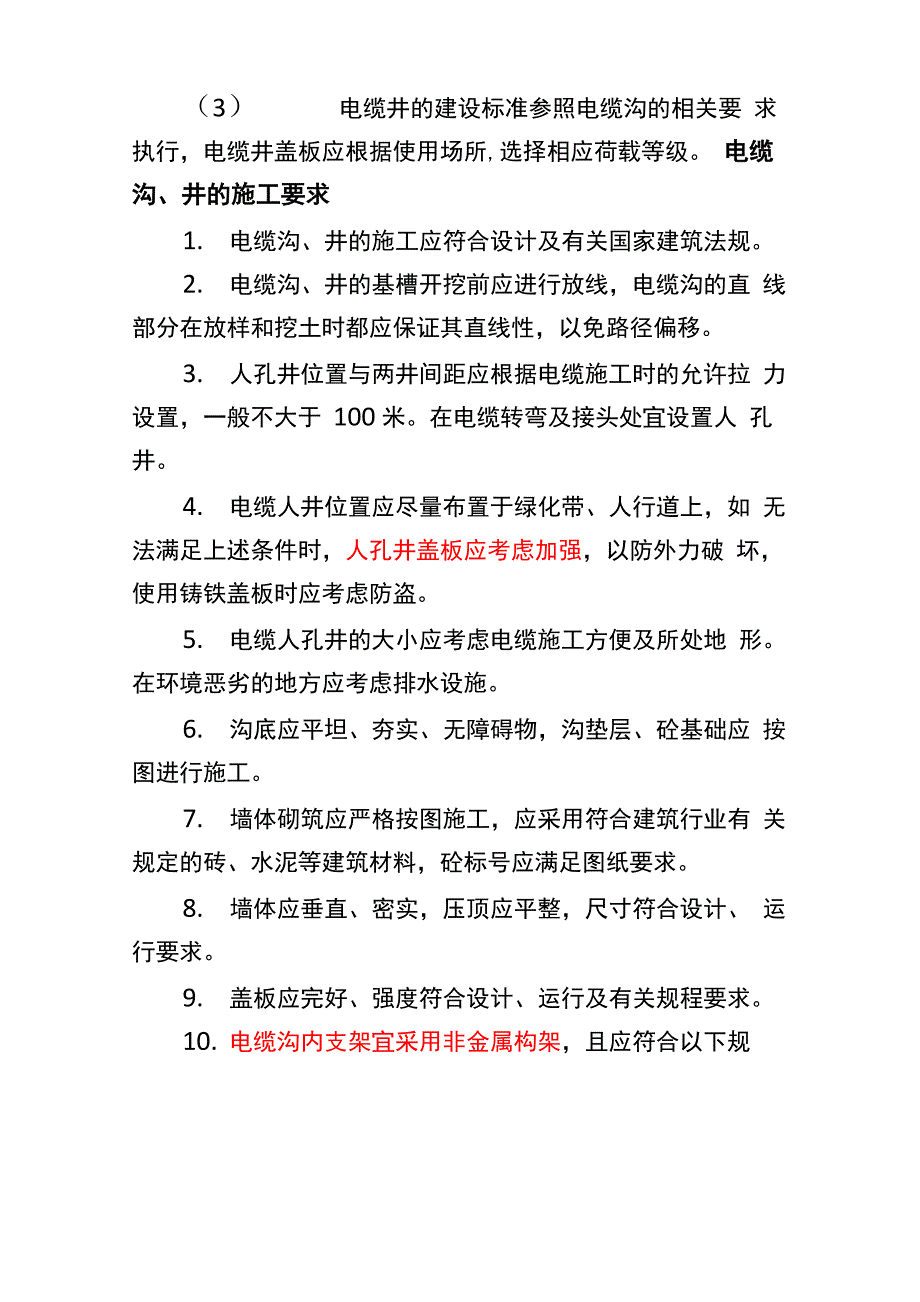 （3） 电缆井的建设标准参照电缆沟的相关要求执行，电缆井盖板应根据使用场所,选择相应荷载等级。 电缆沟、井的施工要求

1. 电缆沟、井的施工应符合设计及有关国家建筑法规。

2. 电缆沟、井的基槽开挖前应进行放线，电缆沟的直线部分在放样和挖土时都应保证其直线性，以免路径偏移。

3. 人孔井位置与两井间距应根据电缆施工时的允许拉力设置，一般不大于 100 米。在电缆转弯及接头处宜设置人孔井。

4. 电缆人井位置应尽量布置于绿化带、人行道上，如无法满足上述条件时，人孔井盖板应考虑加强，以防外力破坏，使用铸铁盖板时应考虑防盗。

5. 电缆人孔井的大小应考虑电缆施工方便及所处地形。在环境恶劣的地方应考虑排水设施。

6. 沟底应平坦、夯实、无障碍物，沟垫层、砼基础应按图进行施工。

7. 墙体砌筑应严格按图施工，应采用符合建筑行业有关规定的砖、水泥等建筑材料，砼标号应满足图纸要求。

8. 墙体应垂直、密实，压顶应平整，尺寸符合设计、运行要求。

9. 盖板应完好、强度符合设计、运行及有关规程要求。

10. 电缆沟内支架宜采用非金属构架，且应符合以下规